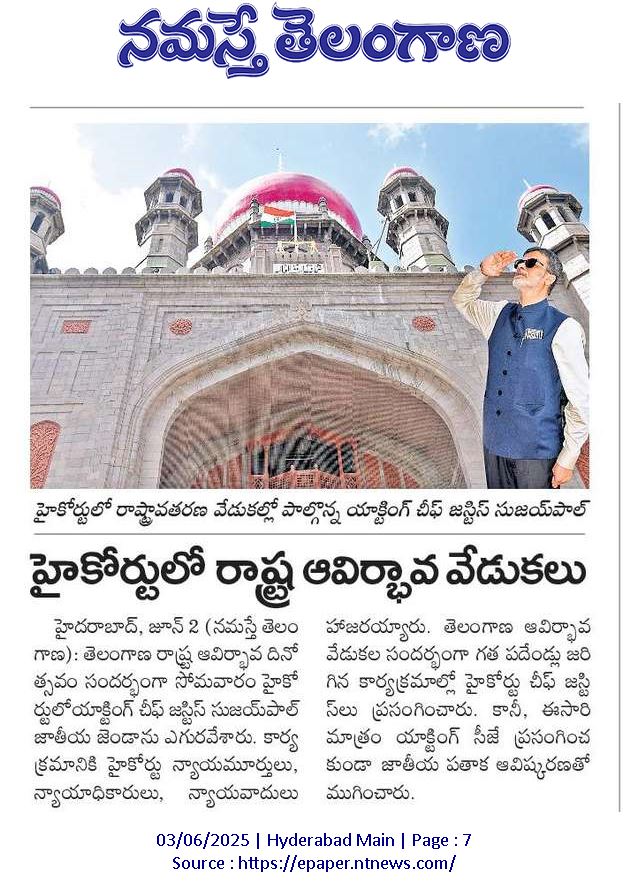 నమస్తే తెలంగాణ

హైకోర్టులో రాష్ట్రావతరణ వేడుకల్లో పాల్గొన్న యాక్టింగ్ చీఫ్ జస్టిస్ సుజయ్‌పాల్

హైకోర్టులో రాష్ట్ర ఆవిర్భావ వేడుకలు

హైదరాబాద్, జూన్ 2 (నమస్తే తెలంగాణ): తెలంగాణ రాష్ట్ర ఆవిర్భావ దినోత్సవం సందర్భంగా సోమవారం హైకోర్టులోయాక్టింగ్ చీఫ్ జస్టిస్ సుజయ్‌పాల్ జాతీయ జెండాను ఎగురవేశారు. కార్యక్రమానికి హైకోర్టు న్యాయమూర్తులు, న్యాయాధికారులు, న్యాయవాదులు హాజరయ్యారు. తెలంగాణ ఆవిర్భావ వేడుకల సందర్భంగా గత పదేండ్లు జరిగిన కార్యక్రమాల్లో హైకోర్టు చీఫ్ జస్టిస్‌లు ప్రసంగించారు. కానీ, ఈసారి మాత్రం యాక్టింగ్ సీజే ప్రసంగించకుండా జాతీయ పతాక ఆవిష్కరణతో ముగించారు.

03/06/2025 | Hyderabad Main | Page : 7
Source : https://epaper.ntnews.com/